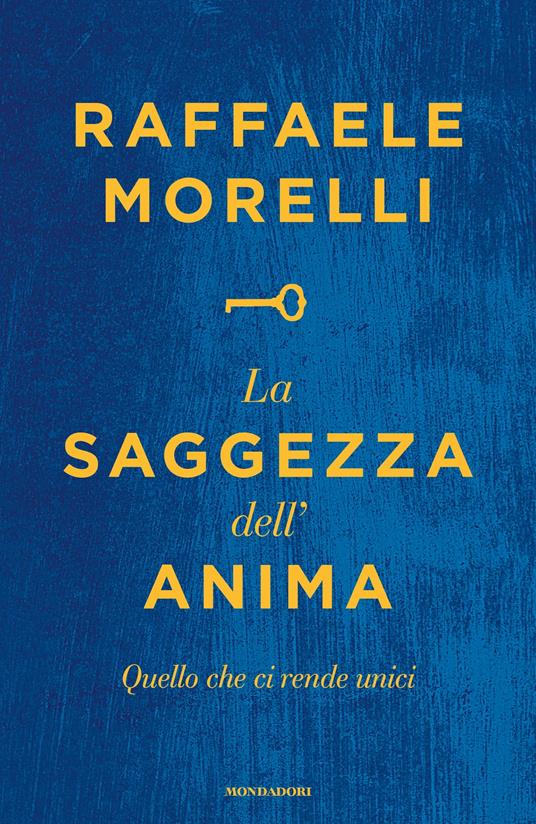 RAFFAELE
MORELLI

La
SAGGEZZA
dell'
ANIMA

Quello che ci rende unici

MONDADORI